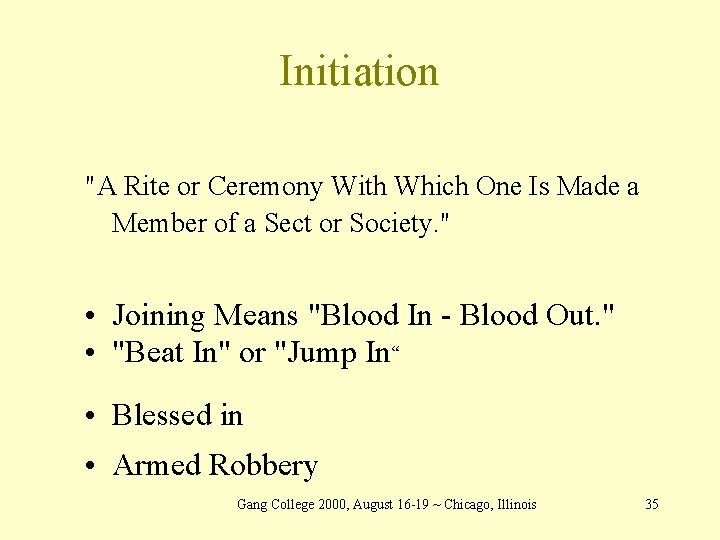 Initiation

"A Rite or Ceremony With Which One Is Made a Member of a Sect or Society."

• Joining Means "Blood In - Blood Out."
• "Beat In" or "Jump In"
• Blessed in
• Armed Robbery

Gang College 2000, August 16-19 ~ Chicago, Illinois

35